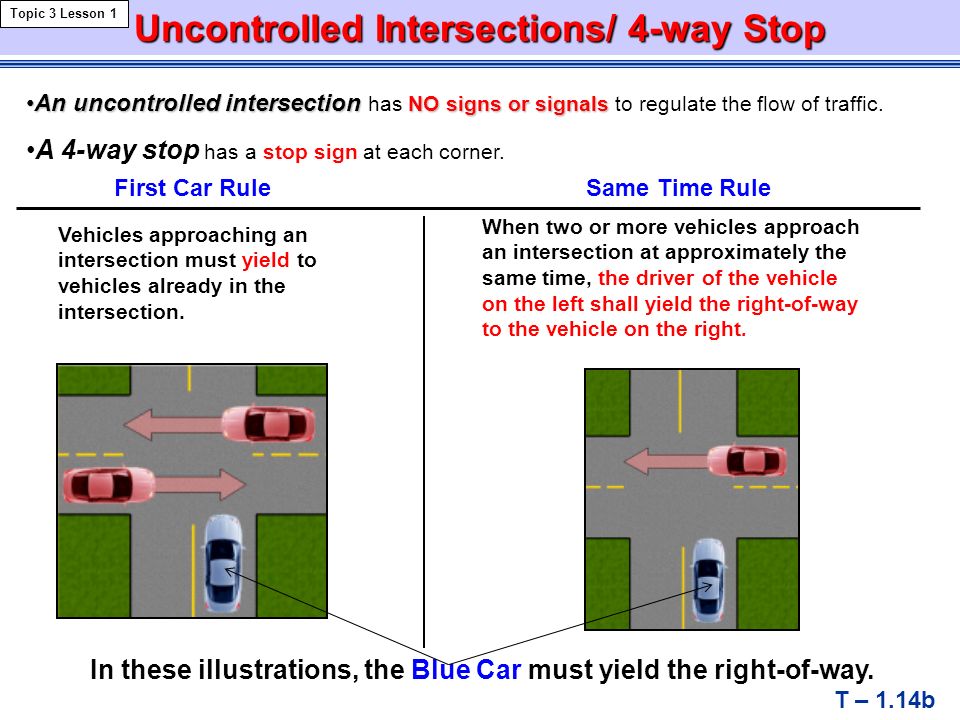 Topic 3 Lesson 1

Uncontrolled Intersections/ 4-way Stop

•An uncontrolled intersection has NO signs or signals to regulate the flow of traffic.

•A 4-way stop has a stop sign at each corner.

First Car Rule

Vehicles approaching an intersection must yield to vehicles already in the intersection.

Same Time Rule

When two or more vehicles approach an intersection at approximately the same time, the driver of the vehicle on the left shall yield the right-of-way to the vehicle on the right.

In these illustrations, the Blue Car must yield the right-of-way.

T – 1.14b